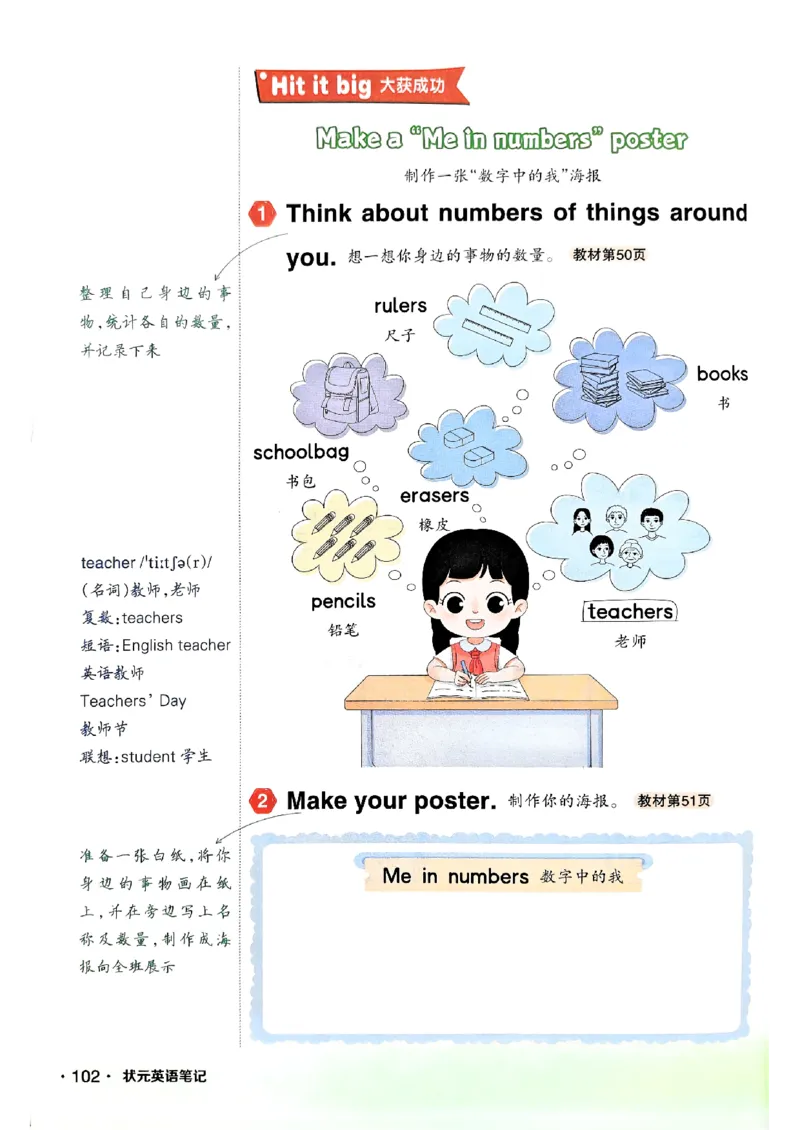 Hit it big 大获成功

Make a "Me in numbers" poster

制作一张"数字中的我"海报

1 Think about numbers of things around you. 想一想你身边的事物的数量。 教材第50页

整理自己身边的事物,统计各自的数量,并记录下来

rulers
尺子

books
书

schoolbag
书包

erasers
橡皮

pencils
铅笔

teachers
老师

teacher /ˈtiːtʃə(r)/
(名词)教师,老师
复数:teachers
短语:English teacher
英语教师
Teachers' Day
教师节
联想:student 学生

2 Make your poster. 制作你的海报。 教材第51页

准备一张白纸,将你身边的事物画在纸上,并在旁边写上名称及数量,制作成海报向全班展示

Me in numbers 数字中的我

· 102 · 状元英语笔记